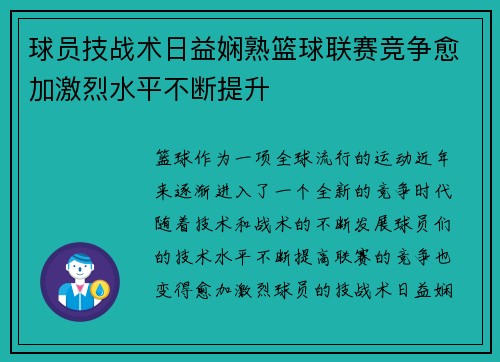 球员技战术日益娴熟篮球联赛竞争愈加激烈水平不断提升

篮球作为一项全球流行的运动近年来逐渐进入了一个全新的竞争时代随着技术和战术的不断发展球员们的技术水平不断提高联赛的竞争也变得愈加激烈球员的技战术日益娴